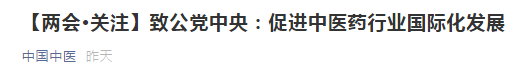 【两会·关注】致公党中央：促进中医药行业国际化发展

中国中医 昨天